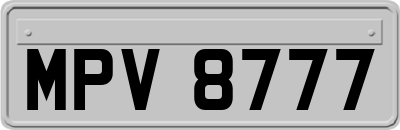 MPV 8777